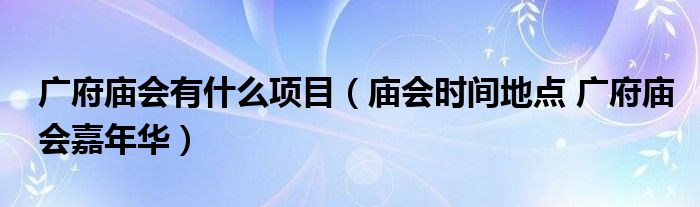 广府庙会有什么项目（庙会时间地点 广府庙会嘉年华）